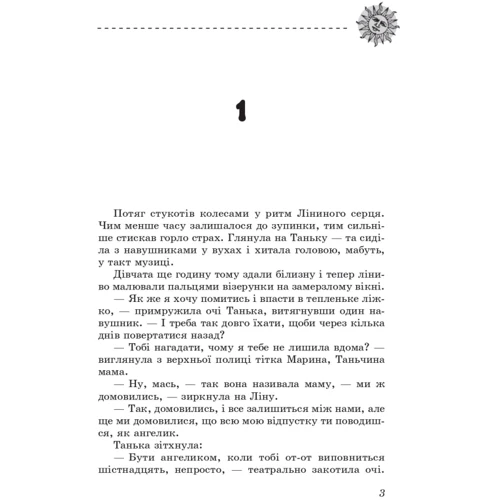 1

Потяг стукотів колесами у ритм Ліниного серця. Чим менше часу залишалося до зупинки, тим сильніше стискав горло страх. Глянула на Таньку — та сиділа з навушниками у вухах і хитала головою, мабуть, у такт музиці.

Дівчата ще годину тому здали білизну і тепер ліниво малювали пальцями візерунки на замерзлому вікні.

— Як же я хочу помитись і впасти в тепленьке ліжко, — примружила очі Танька, витягнувши один навушник. — І треба так довго їхати, щоби через кілька днів повертатися назад?

— Тобі нагадати, чому я тебе не лишила вдома? — виглянула з верхньої полиці тітка Марина, Таньчина мама.

— Ну, мась, — так вона називала маму, — ми ж домовились, — зиркнула на Ліну.

— Так, домовились, і все залишиться між нами, але ще ми домовилися, що всю мою відпустку ти поводишся, як ангелик.

Танька зітхнула:

— Бути ангеликом, коли тобі от-от виповниться шістнадцять, непросто, — театрально закотила очі.

3